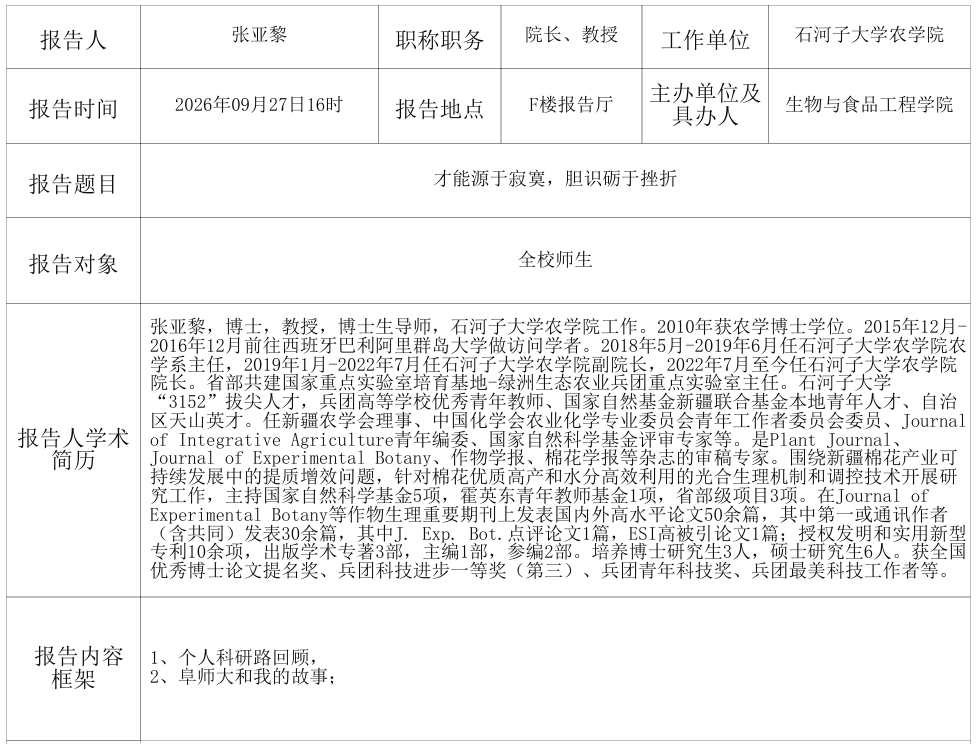 | 报告人 | 张亚黎 | 职称职务 | 院长、教授 | 工作单位 | 石河子大学农学院 |
|---|---|---|---|---|---|
| 报告时间 | 2026年09月27日16时 | 报告地点 | F楼报告厅 | 主办单位及具办人 | 生物与食品工程学院 |
| 报告题目 | 才能源于寂寞，胆识砺于挫折 | | | | |
| 报告对象 | 全校师生 | | | | |
| 报告人学术简历 | 张亚黎，博士，教授，博士生导师，石河子大学农学院工作。2010年获农学博士学位。2015年12月-2016年12月前往西班牙巴利阿里群岛大学做访问学者。2018年5月-2019年6月任石河子大学农学院农学系主任，2019年1月-2022年7月任石河子大学农学院副院长，2022年7月至今任石河子大学农学院院长。省部共建国家重点实验室培育基地-绿洲生态农业兵团重点实验室主任。石河子大学“3152”拔尖人才，兵团高等学校优秀青年教师、国家自然基金新疆联合基金本地青年人才、自治区天山英才。任新疆农学会理事、中国化学会农业化学专业委员会青年工作者委员会委员、Journal of Integrative Agriculture青年编委、国家自然科学基金评审专家等。是Plant Journal、Journal of Experimental Botany、作物学报、棉花学报等杂志的审稿专家。围绕新疆棉花产业可持续发展中的提质增效问题，针对棉花优质高产和水分高效利用的光合生理机制和调控技术开展研究工作，主持国家自然科学基金5项，霍英东青年教师基金1项，省部级项目3项。在Journal of Experimental Botany等作物生理重要期刊上发表国内外高水平论文50余篇，其中第一或通讯作者（含共同）发表30余篇，其中J. Exp. Bot.点评论文1篇，ESI高被引论文1篇；授权发明和实用新型专利10余项，出版学术专著3部，主编1部，参编2部。培养博士研究生3人，硕士研究生6人。获全国优秀博士论文提名奖、兵团科技进步一等奖（第三）、兵团青年科技奖、兵团最美科技工作者等。 | | | | |
| 报告内容框架 | 1、个人科研路回顾，<br>2、阜师大和我的故事； | | | | |